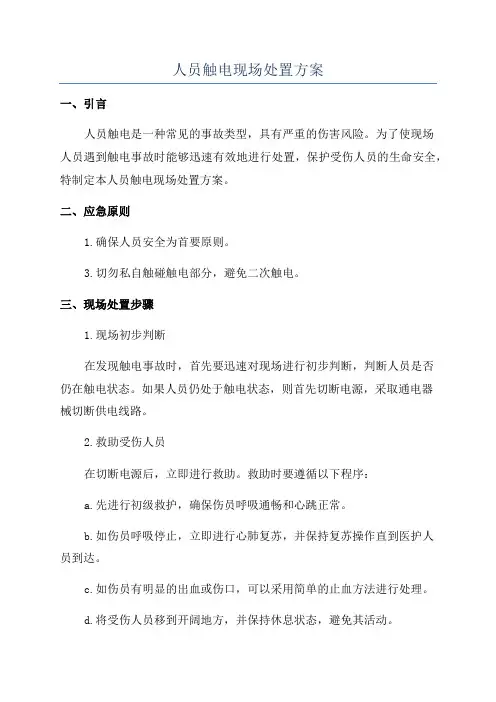 人员触电现场处置方案

一、引言

人员触电是一种常见的事故类型，具有严重的伤害风险。为了使现场人员遇到触电事故时能够迅速有效地进行处置，保护受伤人员的生命安全，特制定本人员触电现场处置方案。

二、应急原则

1.确保人员安全为首要原则。

3.切勿私自触碰触电部分，避免二次触电。

三、现场处置步骤

1.现场初步判断

在发现触电事故时，首先要迅速对现场进行初步判断，判断人员是否仍在触电状态。如果人员仍处于触电状态，则首先切断电源，采取通电器械切断供电线路。

2.救助受伤人员

在切断电源后，立即进行救助。救助时要遵循以下程序：

a.先进行初级救护，确保伤员呼吸通畅和心跳正常。

b.如伤员呼吸停止，立即进行心肺复苏，并保持复苏操作直到医护人员到达。

c.如伤员有明显的出血或伤口，可以采用简单的止血方法进行处理。

d.将受伤人员移到开阔地方，并保持休息状态，避免其活动。